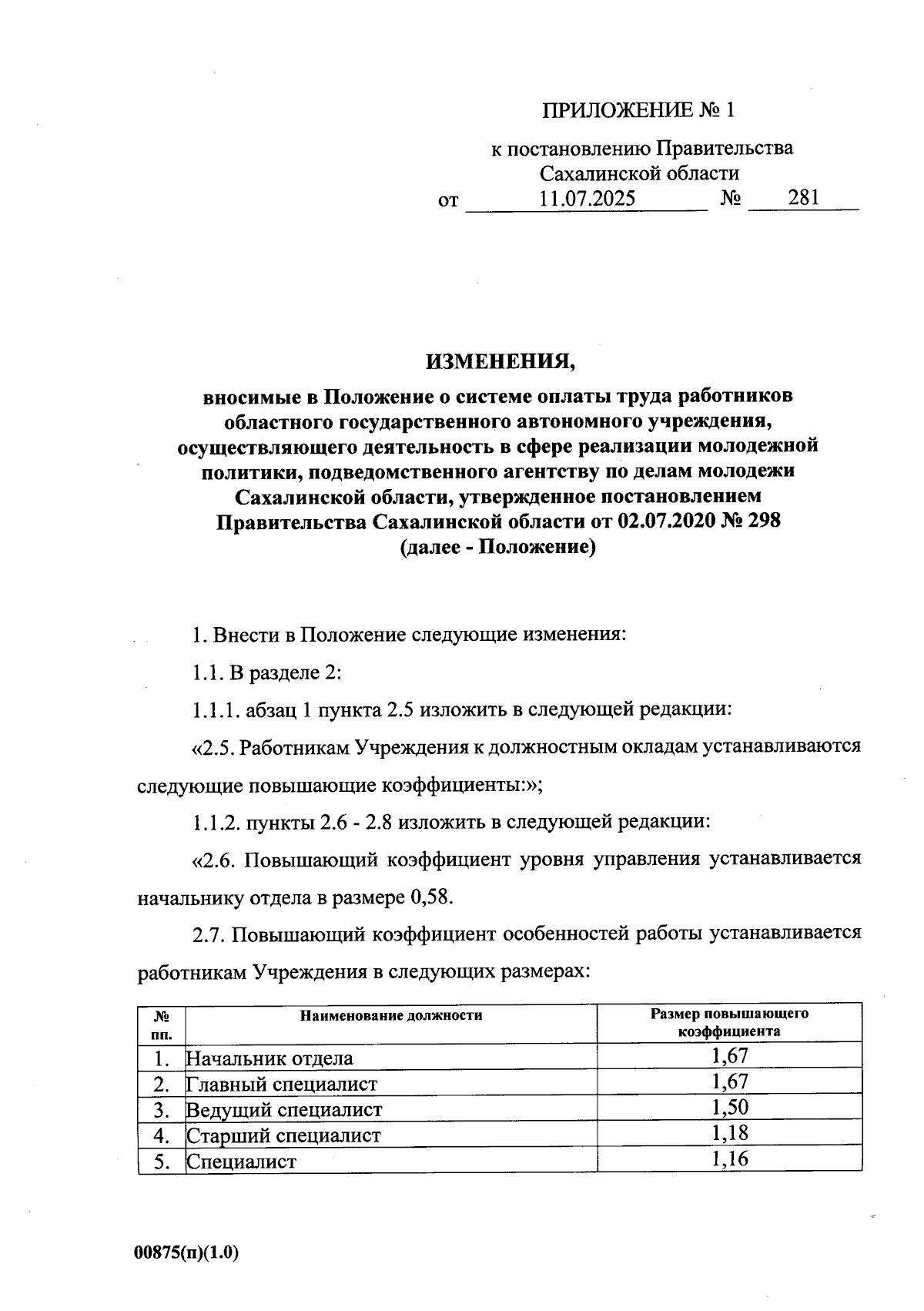 ПРИЛОЖЕНИЕ № 1

к постановлению Правительства Сахалинской области

от 11.07.2025 № 281

ИЗМЕНЕНИЯ,

вносимые в Положение о системе оплаты труда работников областного государственного автономного учреждения, осуществляющего деятельность в сфере реализации молодежной политики, подведомственного агентству по делам молодежи Сахалинской области, утвержденное постановлением Правительства Сахалинской области от 02.07.2020 № 298 (далее - Положение)

1. Внести в Положение следующие изменения:

1.1. В разделе 2:

1.1.1. абзац 1 пункта 2.5 изложить в следующей редакции:

«2.5. Работникам Учреждения к должностным окладам устанавливаются следующие повышающие коэффициенты:»;

1.1.2. пункты 2.6 - 2.8 изложить в следующей редакции:

«2.6. Повышающий коэффициент уровня управления устанавливается начальнику отдела в размере 0,58.

2.7. Повышающий коэффициент особенностей работы устанавливается работникам Учреждения в следующих размерах:

| № пп. | Наименование должности | Размер повышающего коэффициента |
|---|---|---|
| 1. | Начальник отдела | 1,67 |
| 2. | Главный специалист | 1,67 |
| 3. | Ведущий специалист | 1,50 |
| 4. | Старший специалист | 1,18 |
| 5. | Специалист | 1,16 |

00875(п)(1.0)